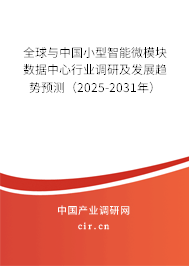 全球与中国小型智能微模块数据中心行业调研及发展趋势预测（2025-2031年）

中国产业调研网

cir.cn